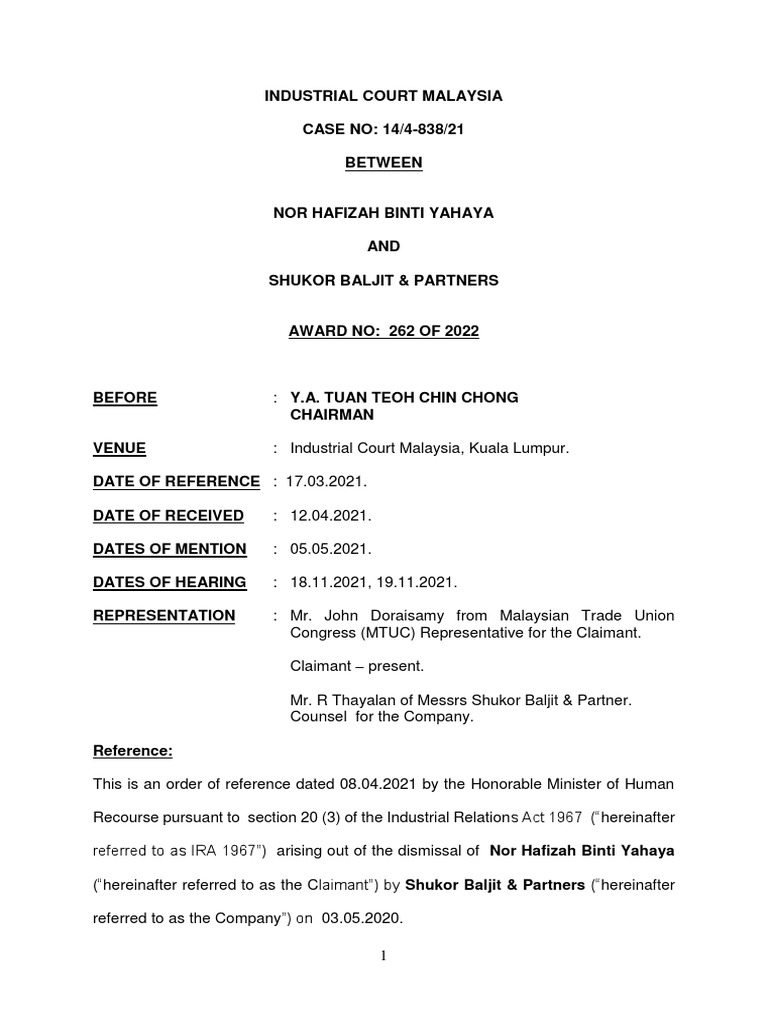 INDUSTRIAL COURT MALAYSIA

CASE NO: 14/4-838/21

BETWEEN

NOR HAFIZAH BINTI YAHAYA

AND

SHUKOR BALJIT & PARTNERS

AWARD NO: 262 OF 2022

BEFORE : Y.A. TUAN TEOH CHIN CHONG CHAIRMAN

VENUE : Industrial Court Malaysia, Kuala Lumpur.

DATE OF REFERENCE : 17.03.2021.

DATE OF RECEIVED : 12.04.2021.

DATES OF MENTION : 05.05.2021.

DATES OF HEARING : 18.11.2021, 19.11.2021.

REPRESENTATION : Mr. John Doraisamy from Malaysian Trade Union Congress (MTUC) Representative for the Claimant.

Claimant – present.

Mr. R Thayalan of Messrs Shukor Baljit & Partner. Counsel for the Company.

Reference:

This is an order of reference dated 08.04.2021 by the Honorable Minister of Human Recourse pursuant to section 20 (3) of the Industrial Relations Act 1967 ("hereinafter referred to as IRA 1967") arising out of the dismissal of Nor Hafizah Binti Yahaya ("hereinafter referred to as the Claimant") by Shukor Baljit & Partners ("hereinafter referred to as the Company") on 03.05.2020.

1